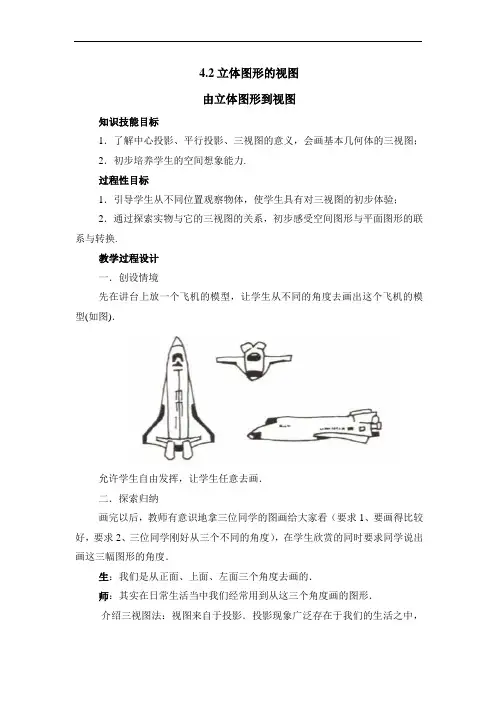 4.2 立体图形的视图

由立体图形到视图

知识技能目标

1．了解中心投影、平行投影、三视图的意义，会画基本几何体的三视图；

2．初步培养学生的空间想象能力．

过程性目标

1．引导学生从不同位置观察物体，使学生具有对三视图的初步体验；

2．通过探索实物与它的三视图的关系，初步感受空间图形与平面图形的联系与转换．

教学过程设计

一．创设情境

先在讲台上放一个飞机的模型，让学生从不同的角度去画出这个飞机的模型(如图)．

允许学生自由发挥，让学生任意去画．

二．探索归纳

画完以后，教师有意识地拿三位同学的图画给大家看（要求 1、要画得比较好，要求 2、三位同学刚好从三个不同的角度），在学生欣赏的同时要求同学说出画这三幅图形的角度．

生：我们是从正面、上面、左面三个角度去画的．

师：其实在日常生活当中我们经常用到从这三个角度画的图形．

介绍三视图法：视图来自于投影．投影现象广泛存在于我们的生活之中，